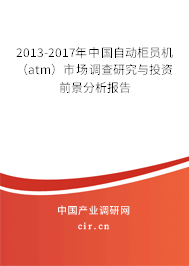 2013-2017年中国自动柜员机（atm）市场调查研究与投资前景分析报告

中国产业调研网

cir.cn